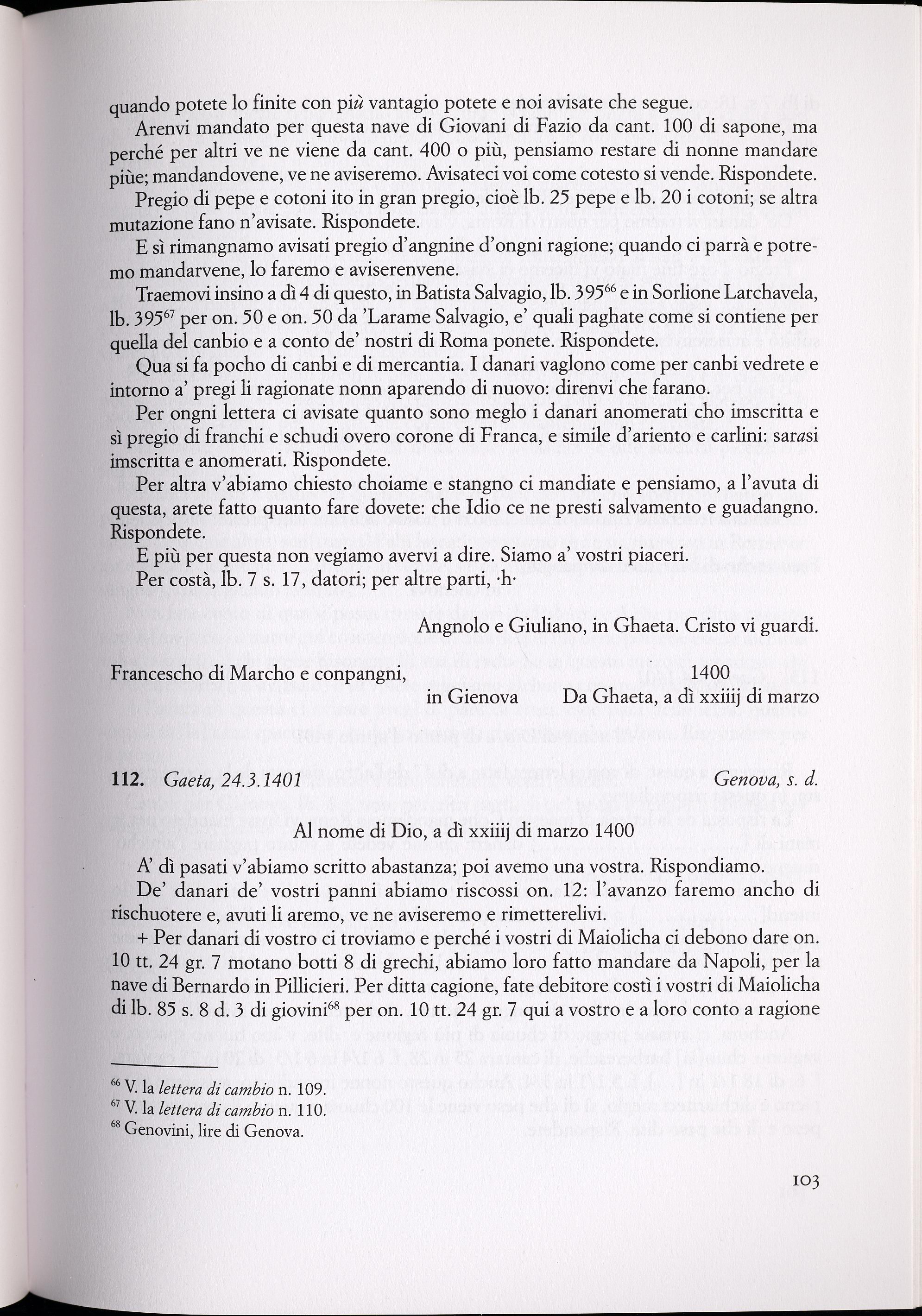 quando potete lo finite con più vantagio potete e noi avisate che segue.

Arenvi mandato per questa nave di Giovani di Fazio da cant. 100 di sapone, ma perché per altri ve ne viene da cant. 400 o più, pensiamo restare di nonne mandare piùe; mandandovene, ve ne aviseremo. Avisateci voi come cotesto si vende. Rispondete.

Pregio di pepe e cotoni ito in gran pregio, cioè lb. 25 pepe e lb. 20 i cotoni; se altra mutazione fano n'avisate. Rispondete.

E sì rimangnamo avisati pregio d'angnine d'ongni ragione; quando ci parrà e potremo mandarvene, lo faremo e aviserenvene.

Traemovi insino a dì 4 di questo, in Batista Salvagio, lb. 395$^{66}$ e in Sorlione Larchavela, lb. 395$^{67}$ per on. 50 e on. 50 da 'Larame Salvagio, e' quali paghate come si contiene per quella del canbio e a conto de' nostri di Roma ponete. Rispondete.

Qua si fa pocho di canbi e di mercantia. I danari vaglono come per canbi vedrete e intorno a' pregi li ragionate nonn aparendo di nuovo: direnvi che farano.

Per ongni lettera ci avisate quanto sono meglo i danari anomerati cho imscritta e sì pregio di franchi e schudi overo corone di Franca, e simile d'ariento e carlini: sarasi imscritta e anomerati. Rispondete.

Per altra v'abiamo chiesto choiame e stangno ci mandiate e pensiamo, a l'avuta di questa, arete fatto quanto fare dovete: che Idio ce ne presti salvamento e guadangno. Rispondete.

E più per questa non vegiamo avervi a dire. Siamo a' vostri piaceri.

Per costà, lb. 7 s. 17, datori; per altre parti, ·h·

Angnolo e Giuliano, in Ghaeta. Cristo vi guardi.

Francescho di Marcho e conpangni, 1400
in Gienova Da Ghaeta, a dì xxiiij di marzo

112. Gaeta, 24.3.1401 Genova, s. d.

Al nome di Dio, a dì xxiiij di marzo 1400

A' dì pasati v'abiamo scritto abastanza; poi avemo una vostra. Rispondiamo.

De' danari de' vostri panni abiamo riscossi on. 12: l'avanzo faremo ancho di rischuotere e, avuti li aremo, ve ne aviseremo e rimetterelivi.

+ Per danari di vostro ci troviamo e perché i vostri di Maiolicha ci debono dare on. 10 tt. 24 gr. 7 motano botti 8 di grechi, abiamo loro fatto mandare da Napoli, per la nave di Bernardo in Pillicieri. Per ditta cagione, fate debitore costì i vostri di Maiolicha di lb. 85 s. 8 d. 3 di giovini$^{68}$ per on. 10 tt. 24 gr. 7 qui a vostro e a loro conto a ragione

$^{66}$ V. la lettera di cambio n. 109.
$^{67}$ V. la lettera di cambio n. 110.
$^{68}$ Genovini, lire di Genova.

103